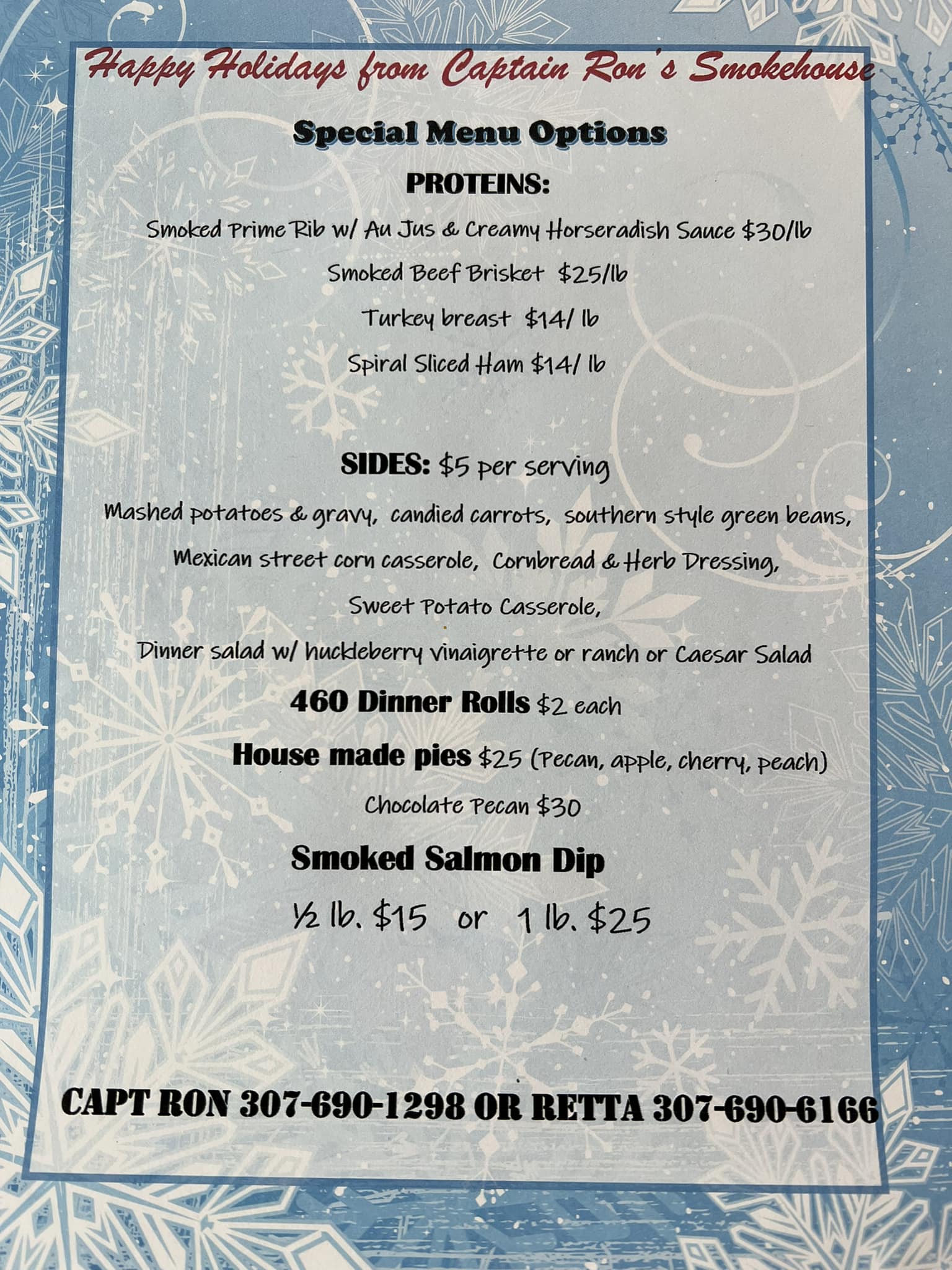 Happy Holidays from Captain Ron's Smokehouse

Special Menu Options

PROTEINS:

Smoked Prime Rib w/ Au Jus & Creamy Horseradish Sauce $30/lb

Smoked Beef Brisket $25/lb

Turkey breast $14/ lb

Spiral Sliced Ham $14/ lb

SIDES: $5 per serving

Mashed potatoes & gravy, candied carrots, southern style green beans, Mexican street corn casserole, Cornbread & Herb Dressing, Sweet Potato Casserole, Dinner salad w/ huckleberry vinaigrette or ranch or Caesar Salad

460 Dinner Rolls $2 each

House made pies $25 (Pecan, apple, cherry, peach)

Chocolate Pecan $30

Smoked Salmon Dip

½ lb. $15 or 1 lb. $25

CAPT RON 307-690-1298 OR RETTA 307-690-6166